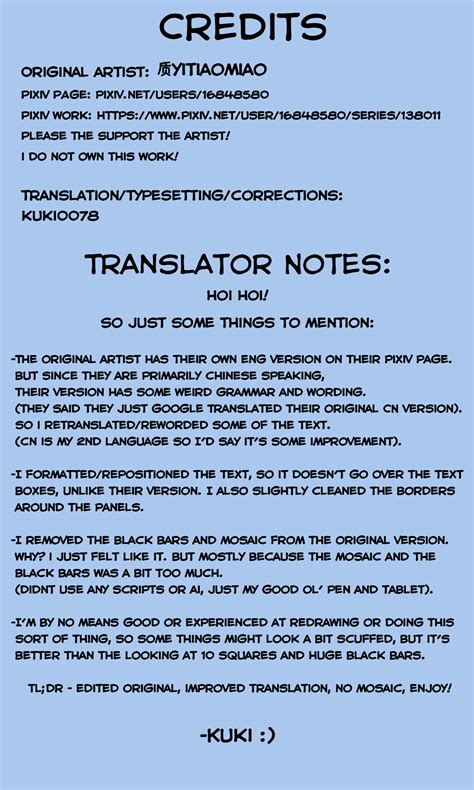 CREDITS

ORIGINAL ARTIST: 质YITIAOMIAO

PIXIV PAGE: PIXIV.NET/USERS/16848580

PIXIV WORK: HTTPS://WWW.PIXIV.NET/USER/16848580/SERIES/138011

PLEASE THE SUPPORT THE ARTIST!

I DO NOT OWN THIS WORK!

TRANSLATION/TYPESETTING/CORRECTIONS:
KUKI0078

TRANSLATOR NOTES:

HOI HOI!

SO JUST SOME THINGS TO MENTION:

-THE ORIGINAL ARTIST HAS THEIR OWN ENG VERSION ON THEIR PIXIV PAGE. BUT SINCE THEY ARE PRIMARILY CHINESE SPEAKING, THEIR VERSION HAS SOME WEIRD GRAMMAR AND WORDING. (THEY SAID THEY JUST GOOGLE TRANSLATED THEIR ORIGINAL CN VERSION). SO I RETRANSLATED/REWORDED SOME OF THE TEXT. (CN IS MY 2ND LANGUAGE SO I'D SAY IT'S SOME IMPROVEMENT).

-I FORMATTED/REPOSITIONED THE TEXT, SO IT DOESN'T GO OVER THE TEXT BOXES, UNLIKE THEIR VERSION. I ALSO SLIGHTLY CLEANED THE BORDERS AROUND THE PANELS.

-I REMOVED THE BLACK BARS AND MOSAIC FROM THE ORIGINAL VERSION. WHY? I JUST FELT LIKE IT. BUT MOSTLY BECAUSE THE MOSAIC AND THE BLACK BARS WAS A BIT TOO MUCH. (DIDNT USE ANY SCRIPTS OR AI, JUST MY GOOD OL' PEN AND TABLET).

-I'M BY NO MEANS GOOD OR EXPERIENCED AT REDRAWING OR DOING THIS SORT OF THING, SO SOME THINGS MIGHT LOOK A BIT SCUFFED, BUT IT'S BETTER THAN THE LOOKING AT 10 SQUARES AND HUGE BLACK BARS.

TL;DR - EDITED ORIGINAL, IMPROVED TRANSLATION, NO MOSAIC, ENJOY!

-KUKI :)